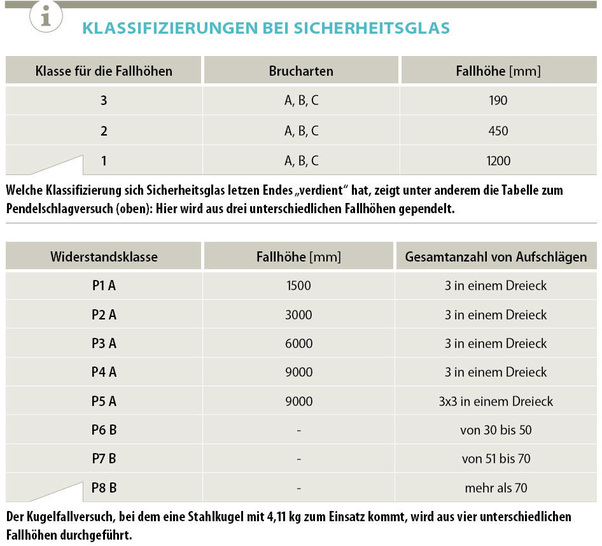 i

KLASSIFIZIERUNGEN BEI SICHERHEITSGLAS

| Klasse für die Fallhöhen | Brucharten | Fallhöhe [mm] |
|---|---|---|
| 3 | A, B, C | 190 |
| 2 | A, B, C | 450 |
| 1 | A, B, C | 1200 |

Welche Klassifizierung sich Sicherheitsglas letzen Endes „verdient“ hat, zeigt unter anderem die Tabelle zum Pendelschlagversuch (oben): Hier wird aus drei unterschiedlichen Fallhöhen gependelt.

| Widerstandsklasse | Fallhöhe [mm] | Gesamtanzahl von Aufschlägen |
|---|---|---|
| P1 A | 1500 | 3 in einem Dreieck |
| P2 A | 3000 | 3 in einem Dreieck |
| P3 A | 6000 | 3 in einem Dreieck |
| P4 A | 9000 | 3 in einem Dreieck |
| P5 A | 9000 | 3x3 in einem Dreieck |
| P6 B | - | von 30 bis 50 |
| P7 B | - | von 51 bis 70 |
| P8 B | - | mehr als 70 |

Der Kugelfallversuch, bei dem eine Stahlkugel mit 4,11 kg zum Einsatz kommt, wird aus vier unterschiedlichen Fallhöhen durchgeführt.